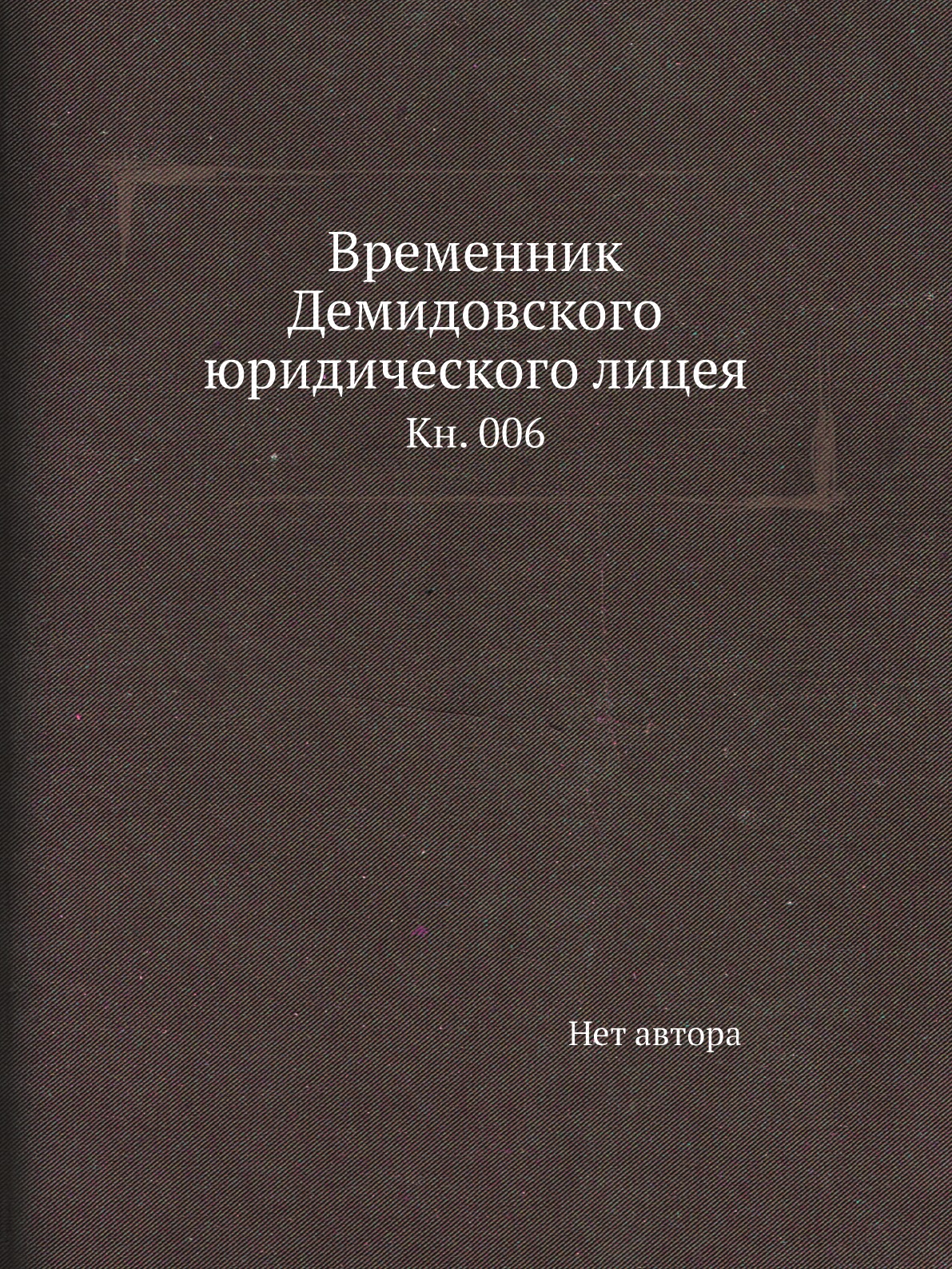 Временник Демидовского юридического лицея

Кн. 006

Нет автора